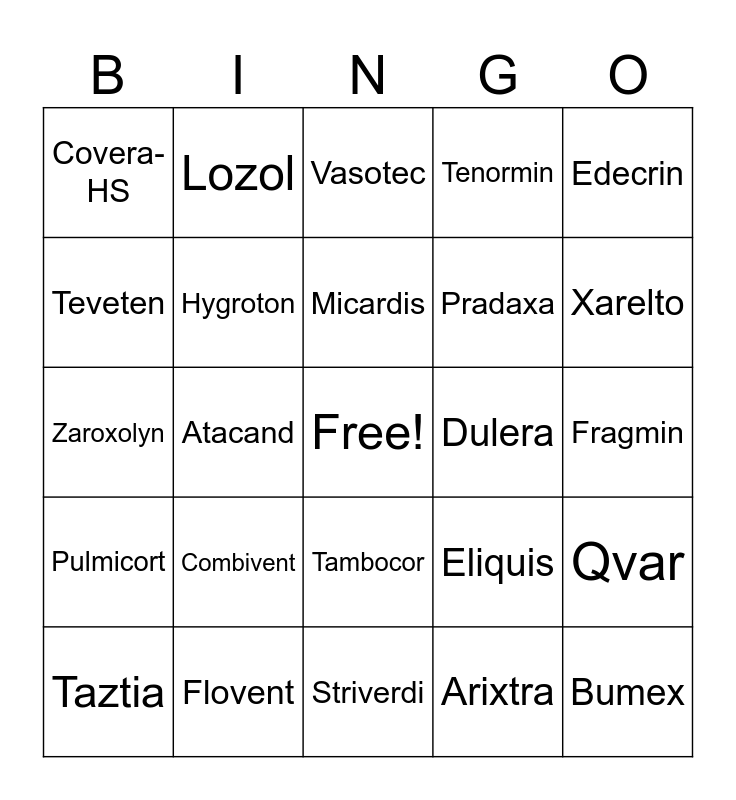 | B | I | N | G | O |
|---|---|---|---|---|
| Covera-HS | Lozol | Vasotec | Tenormin | Edecrin |
| Teveten | Hygroton | Micardis | Pradaxa | Xarelto |
| Zaroxolyn | Atacand | Free! | Dulera | Fragmin |
| Pulmicort | Combivent | Tambocor | Eliquis | Qvar |
| Taztia | Flovent | Striverdi | Arixtra | Bumex |